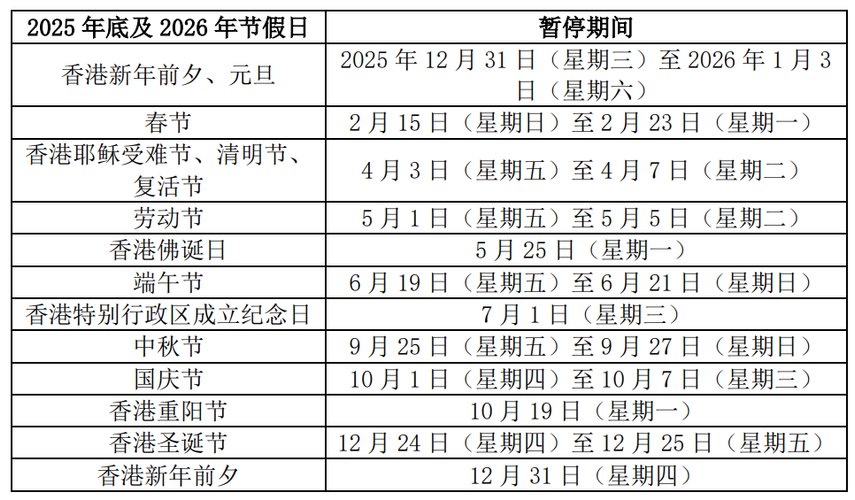 | 2025年底及2026年节假日 | 暂停期间 |
|---|---|
| 香港新年前夕、元旦 | 2025年12月31日（星期三）至2026年1月3日（星期六） |
| 春节 | 2月15日（星期日）至2月23日（星期一） |
| 香港耶稣受难节、清明节、复活节 | 4月3日（星期五）至4月7日（星期二） |
| 劳动节 | 5月1日（星期五）至5月5日（星期二） |
| 香港佛诞日 | 5月25日（星期一） |
| 端午节 | 6月19日（星期五）至6月21日（星期日） |
| 香港特别行政区成立纪念日 | 7月1日（星期三） |
| 中秋节 | 9月25日（星期五）至9月27日（星期日） |
| 国庆节 | 10月1日（星期四）至10月7日（星期三） |
| 香港重阳节 | 10月19日（星期一） |
| 香港圣诞节 | 12月24日（星期四）至12月25日（星期五） |
| 香港新年前夕 | 12月31日（星期四） |